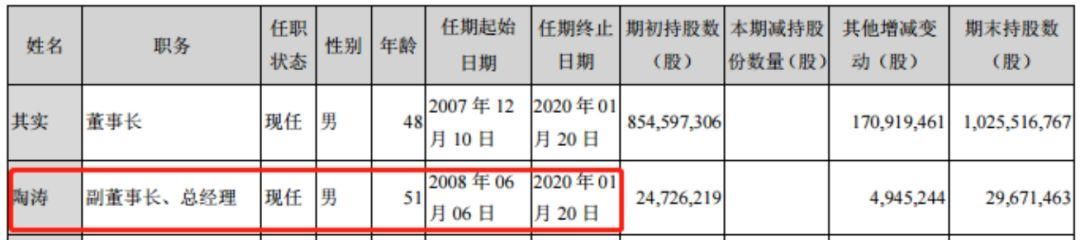 | 姓名 | 职务 | 任职状态 | 性别 | 年龄 | 任期起始日期 | 任期终止日期 | 期初持股数（股） | 本期减持股份数量（股） | 其他增减变动（股） | 期末持股数（股） |
|---|---|---|---|---|---|---|---|---|---|---|
| 其实 | 董事长 | 现任 | 男 | 48 | 2007 年 12 月 10 日 | 2020 年 01 月 20 日 | 854,597,306 | | 170,919,461 | 1,025,516,767 |
| 陶涛 | 副董事长、总经理 | 现任 | 男 | 51 | 2008 年 06 月 06 日 | 2020 年 01 月 20 日 | 24,726,219 | | 4,945,244 | 29,671,463 |